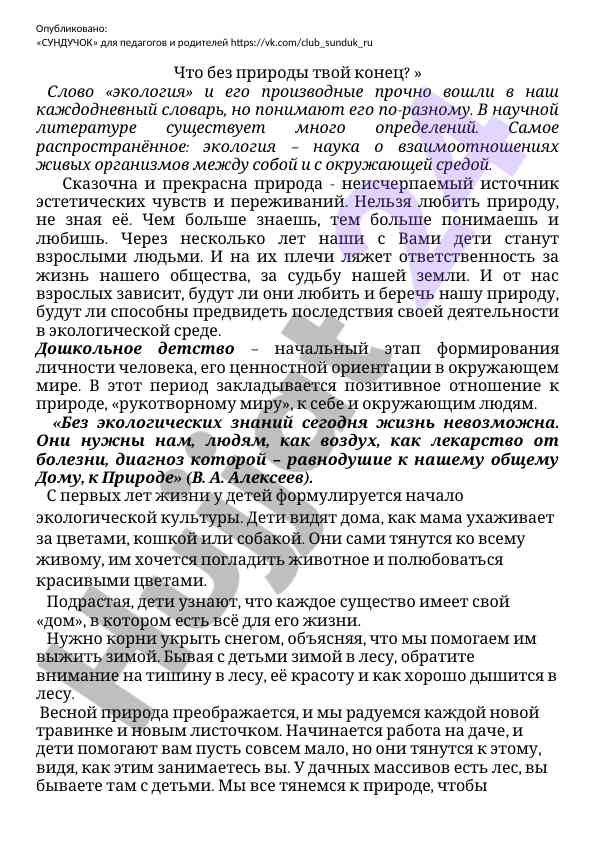 Опубликовано:
«СУНДУЧОК» для педагогов и родителей https://vk.com/club_sunduk_ru

Что без природы твой конец? »

Слово «экология» и его производные прочно вошли в наш каждодневный словарь, но понимают его по-разному. В научной литературе существует много определений. Самое распространённое: экология – наука о взаимоотношениях живых организмов между собой и с окружающей средой.

Сказочна и прекрасна природа - неисчерпаемый источник эстетических чувств и переживаний. Нельзя любить природу, не зная её. Чем больше знаешь, тем больше понимаешь и любишь. Через несколько лет наши с Вами дети станут взрослыми людьми. И на их плечи ляжет ответственность за жизнь нашего общества, за судьбу нашей земли. И от нас взрослых зависит, будут ли они любить и беречь нашу природу, будут ли способны предвидеть последствия своей деятельности в экологической среде.

Дошкольное детство – начальный этап формирования личности человека, его ценностной ориентации в окружающем мире. В этот период закладывается позитивное отношение к природе, «рукотворному миру», к себе и окружающим людям.

«Без экологических знаний сегодня жизнь невозможна. Они нужны нам, людям, как воздух, как лекарство от болезни, диагноз которой – равнодушие к нашему общему Дому, к Природе» (В. А. Алексеев).

С первых лет жизни у детей формулируется начало экологической культуры. Дети видят дома, как мама ухаживает за цветами, кошкой или собакой. Они сами тянутся ко всему живому, им хочется погладить животное и полюбоваться красивыми цветами.

Подрастая, дети узнают, что каждое существо имеет свой «дом», в котором есть всё для его жизни.

Нужно корни укрыть снегом, объясняя, что мы помогаем им выжить зимой. Бывая с детьми зимой в лесу, обратите внимание на тишину в лесу, её красоту и как хорошо дышится в лесу.

Весной природа преображается, и мы радуемся каждой новой травинке и новым листочком. Начинается работа на даче, и дети помогают вам пусть совсем мало, но они тянутся к этому, видя, как этим занимаетесь вы. У дачных массивов есть лес, вы бываете там с детьми. Мы все тянемся к природе, чтобы